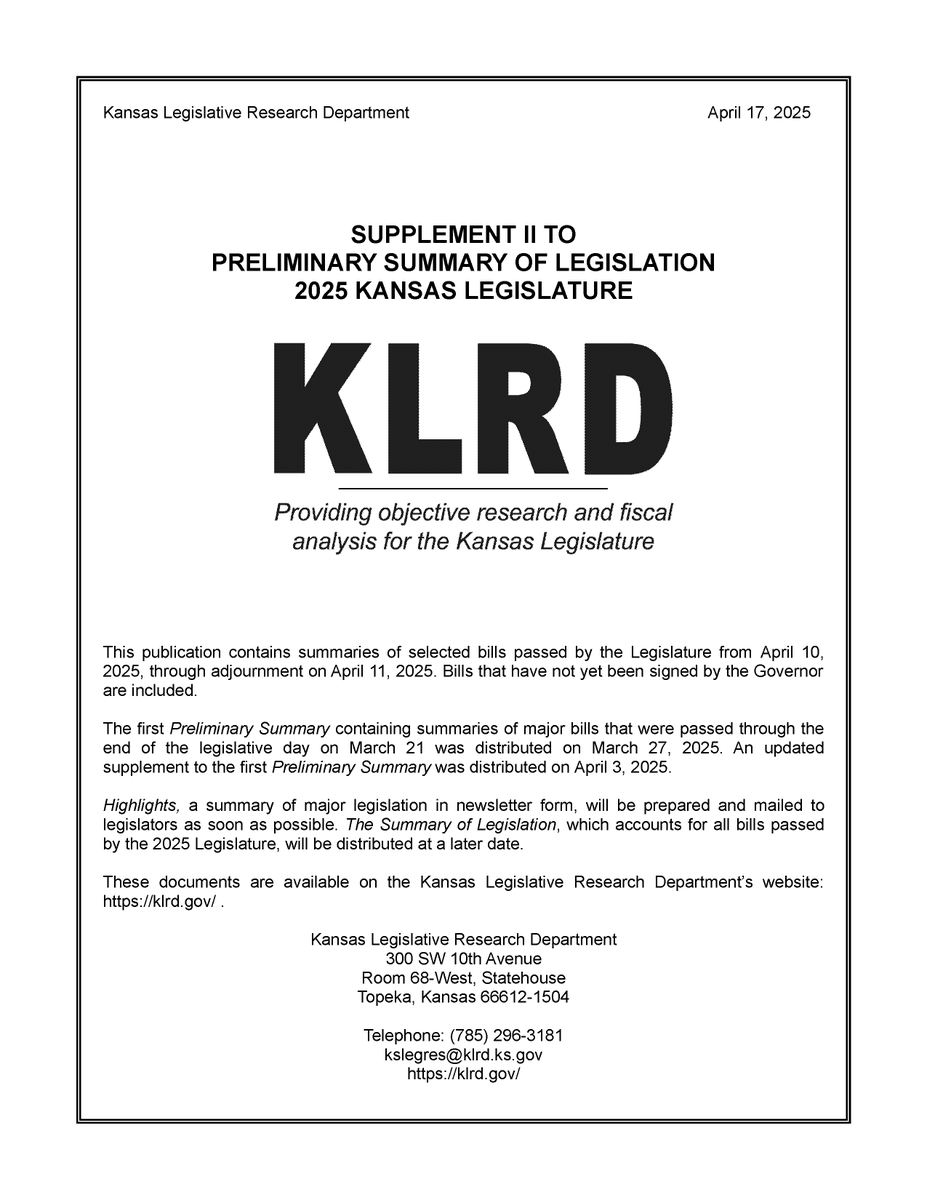 Kansas Legislative Research Department

April 17, 2025

SUPPLEMENT II TO
PRELIMINARY SUMMARY OF LEGISLATION
2025 KANSAS LEGISLATURE

KLRD

Providing objective research and fiscal analysis for the Kansas Legislature

This publication contains summaries of selected bills passed by the Legislature from April 10, 2025, through adjournment on April 11, 2025. Bills that have not yet been signed by the Governor are included.

The first Preliminary Summary containing summaries of major bills that were passed through the end of the legislative day on March 21 was distributed on March 27, 2025. An updated supplement to the first Preliminary Summary was distributed on April 3, 2025.

Highlights, a summary of major legislation in newsletter form, will be prepared and mailed to legislators as soon as possible. The Summary of Legislation, which accounts for all bills passed by the 2025 Legislature, will be distributed at a later date.

These documents are available on the Kansas Legislative Research Department's website: https://klrd.gov/ .

Kansas Legislative Research Department
300 SW 10th Avenue
Room 68-West, Statehouse
Topeka, Kansas 66612-1504

Telephone: (785) 296-3181
kslegres@klrd.ks.gov
https://klrd.gov/